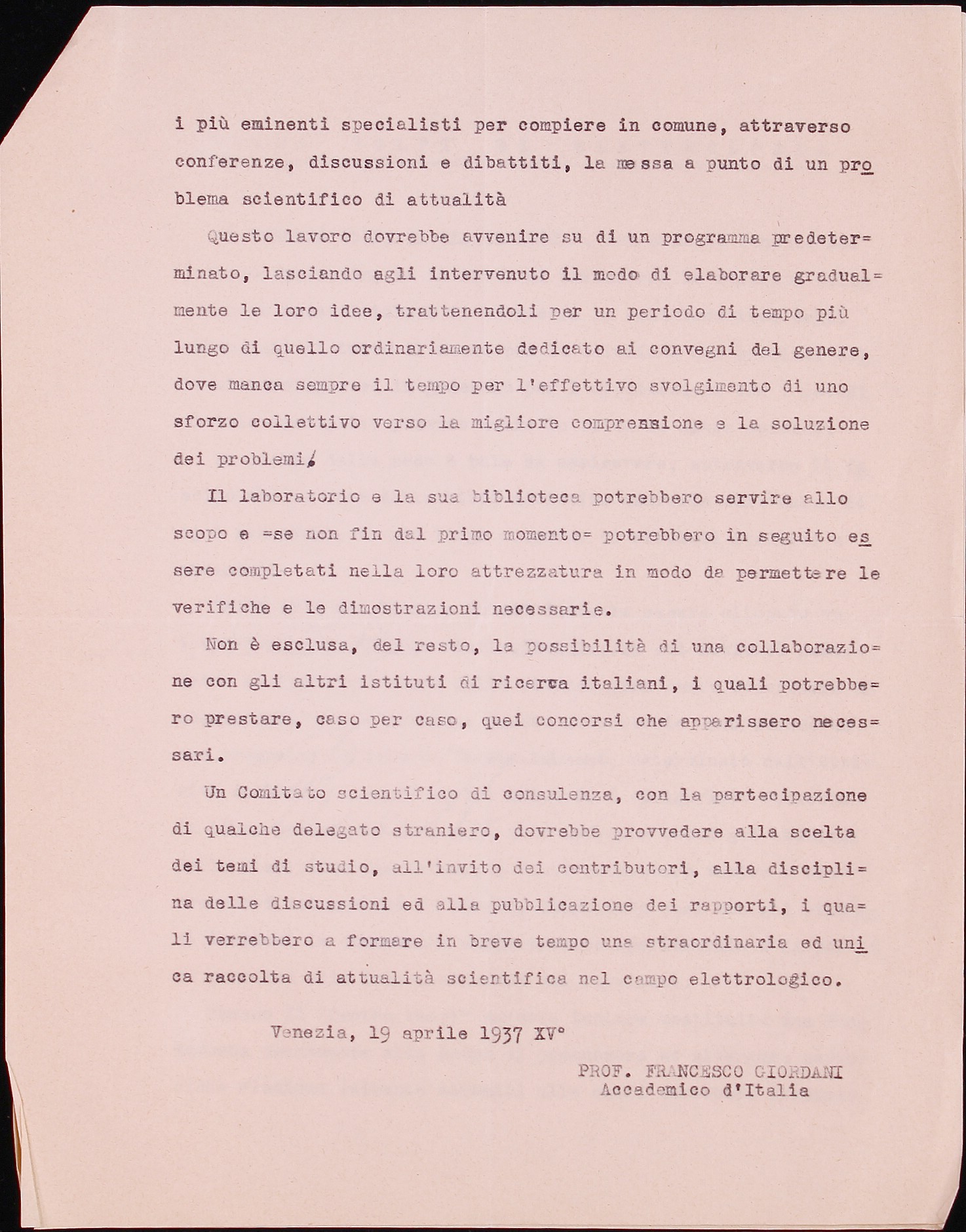 i più eminenti specialisti per compiere in comune, attraverso conferenze, discussioni e dibattiti, la messa a punto di un problema scientifico di attualità

Questo lavoro dovrebbe avvenire su di un programma predeterminato, lasciando agli intervenuto il modo di elaborare gradualmente le loro idee, trattenendoli per un periodo di tempo più lungo di quello ordinariamente dedicato ai convegni del genere, dove manca sempre il tempo per l'effettivo svolgimento di uno sforzo collettivo verso la migliore comprensione e la soluzione dei problemi.

Il laboratorio e la sua biblioteca potrebbero servire allo scopo e =se non fin dal primo momento= potrebbero in seguito essere completati nella loro attrezzatura in modo da permettere le verifiche e le dimostrazioni necessarie.

Non è esclusa, del resto, la possibilità di una collaborazione con gli altri istituti di ricerca italiani, i quali potrebbero prestare, caso per caso, quei concorsi che apparissero necessari.

Un Comitato scientifico di consulenza, con la partecipazione di qualche delegato straniero, dovrebbe provvedere alla scelta dei temi di studio, all'invito dei contributori, alla disciplina delle discussioni ed alla pubblicazione dei rapporti, i quali verrebbero a formare in breve tempo una straordinaria ed unica raccolta di attualità scientifica nel campo elettrologico.

Venezia, 19 aprile 1937 XV°

PROF. FRANCESCO GIORDANI
Accademico d'Italia